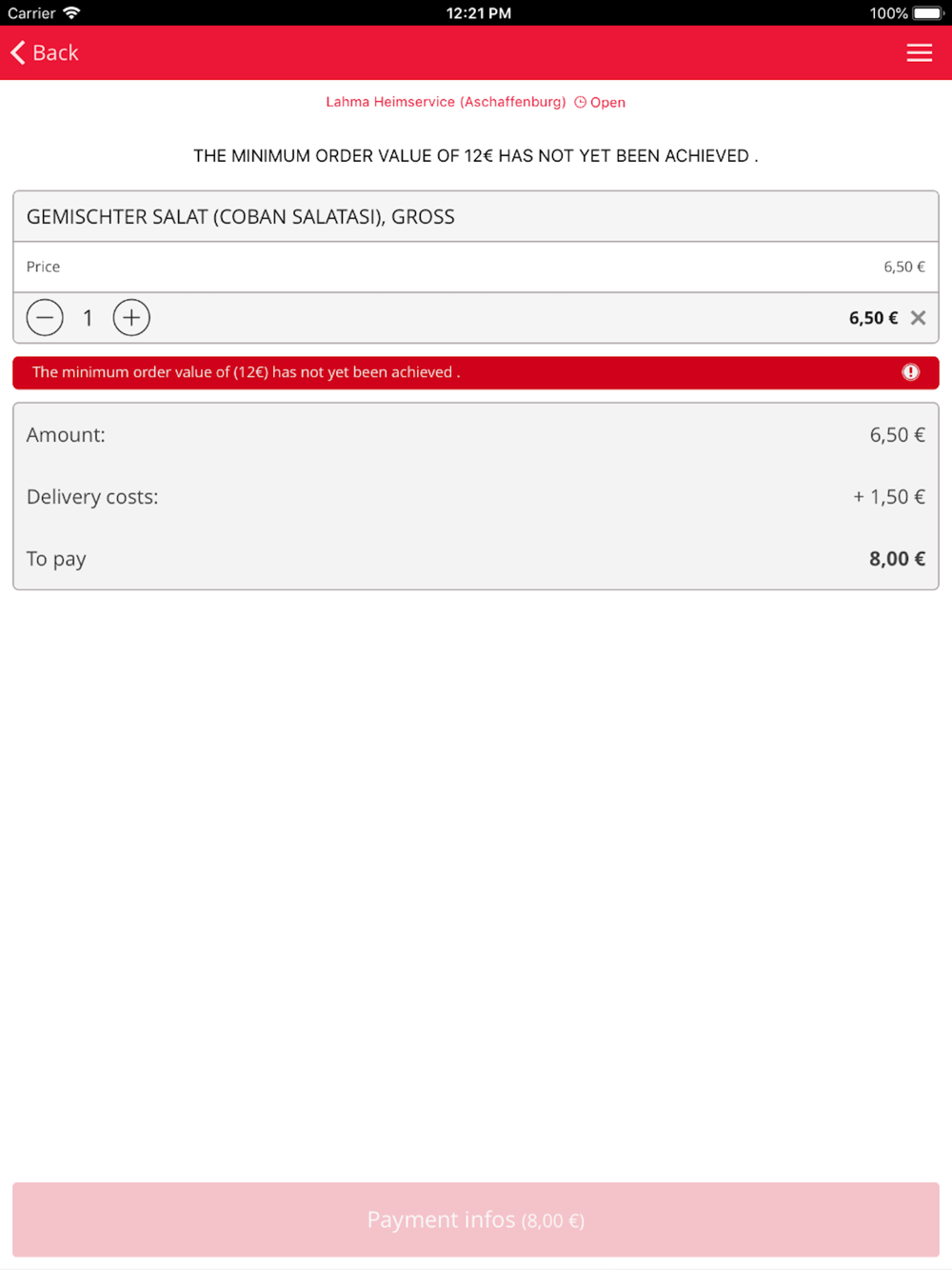 Carrier 12:21 PM 100%

Back

Lahma Heimservice (Aschaffenburg) Open

THE MINIMUM ORDER VALUE OF 12€ HAS NOT YET BEEN ACHIEVED .

GEMISCHTER SALAT (COBAN SALATASI), GROSS

Price 6,50 €

1 6,50 €

The minimum order value of (12€) has not yet been achieved .

Amount: 6,50 €

Delivery costs: + 1,50 €

To pay 8,00 €

Payment infos (8,00 €)